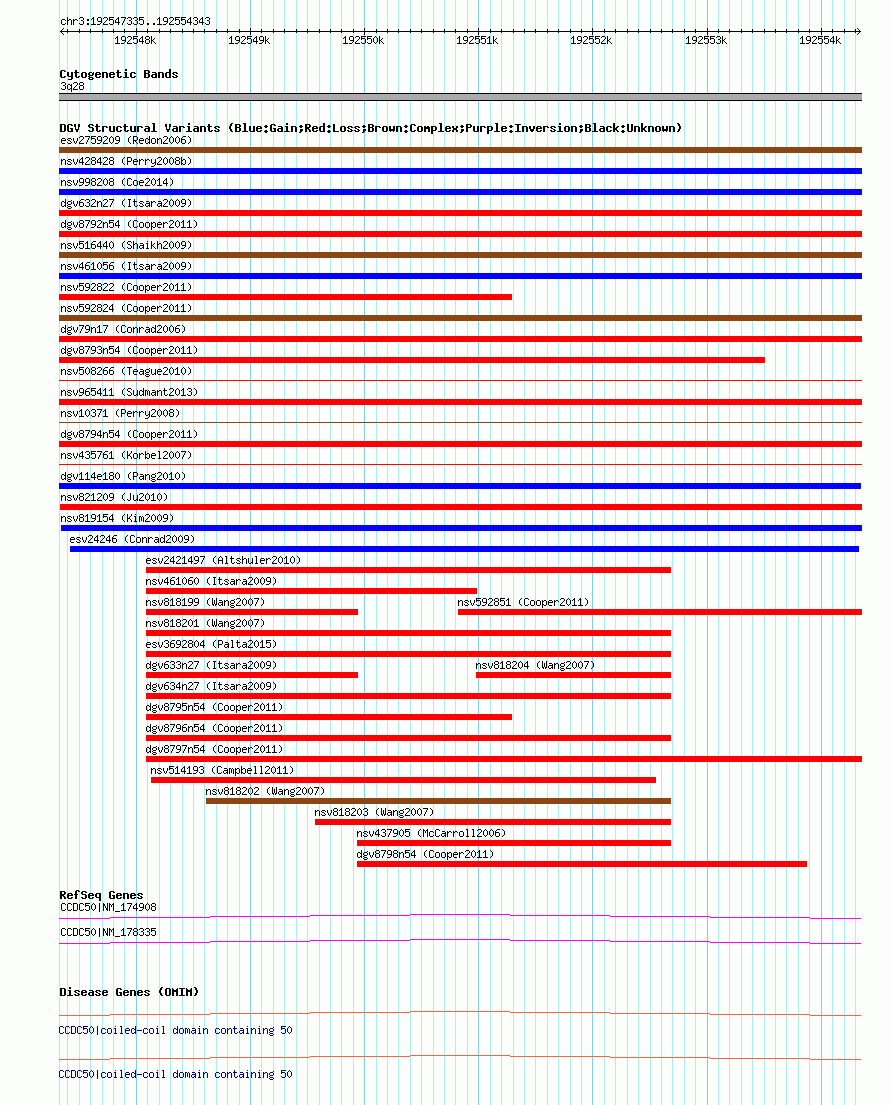 chr3:192547335..192554343

192548k 192549k 192550k 192551k 192552k 192553k 192554k

Cytogenetic Bands
3q28

DGV Structural Variants (Blue:Gain;Red:Loss;Brown:Complex;Purple:Inversion;Black:Unknown)
esv2759209 (Redon2006)
nsv428428 (Perry2008b)
nsv998208 (Coe2014)
dgv632n27 (Itsara2009)
dgv8792n54 (Cooper2011)
nsv516440 (Shaikh2009)
nsv461056 (Itsara2009)
nsv592822 (Cooper2011)
nsv592824 (Cooper2011)
dgv79n17 (Conrad2006)
dgv8793n54 (Cooper2011)
nsv508266 (Teague2010)
nsv965411 (Sudmant2013)
nsv10371 (Perry2008)
dgv8794n54 (Cooper2011)
nsv435761 (Korbel2007)
dgv114e180 (Pang2010)
nsv821209 (Ju2010)
nsv819154 (Kim2009)
esv24246 (Conrad2009)
esv2421497 (Altshuler2010)
nsv461060 (Itsara2009)
nsv818199 (Wang2007)
nsv592851 (Cooper2011)
nsv818201 (Wang2007)
esv3692804 (Palta2015)
dgv633n27 (Itsara2009)
nsv818204 (Wang2007)
dgv634n27 (Itsara2009)
dgv8795n54 (Cooper2011)
dgv8796n54 (Cooper2011)
dgv8797n54 (Cooper2011)
nsv514193 (Campbell2011)
nsv818202 (Wang2007)
nsv818203 (Wang2007)
nsv437905 (McCarroll2006)
dgv8798n54 (Cooper2011)

RefSeq Genes
CCDC50|NM_174908
CCDC50|NM_178335

Disease Genes (OMIM)
CCDC50|coiled-coil domain containing 50
CCDC50|coiled-coil domain containing 50